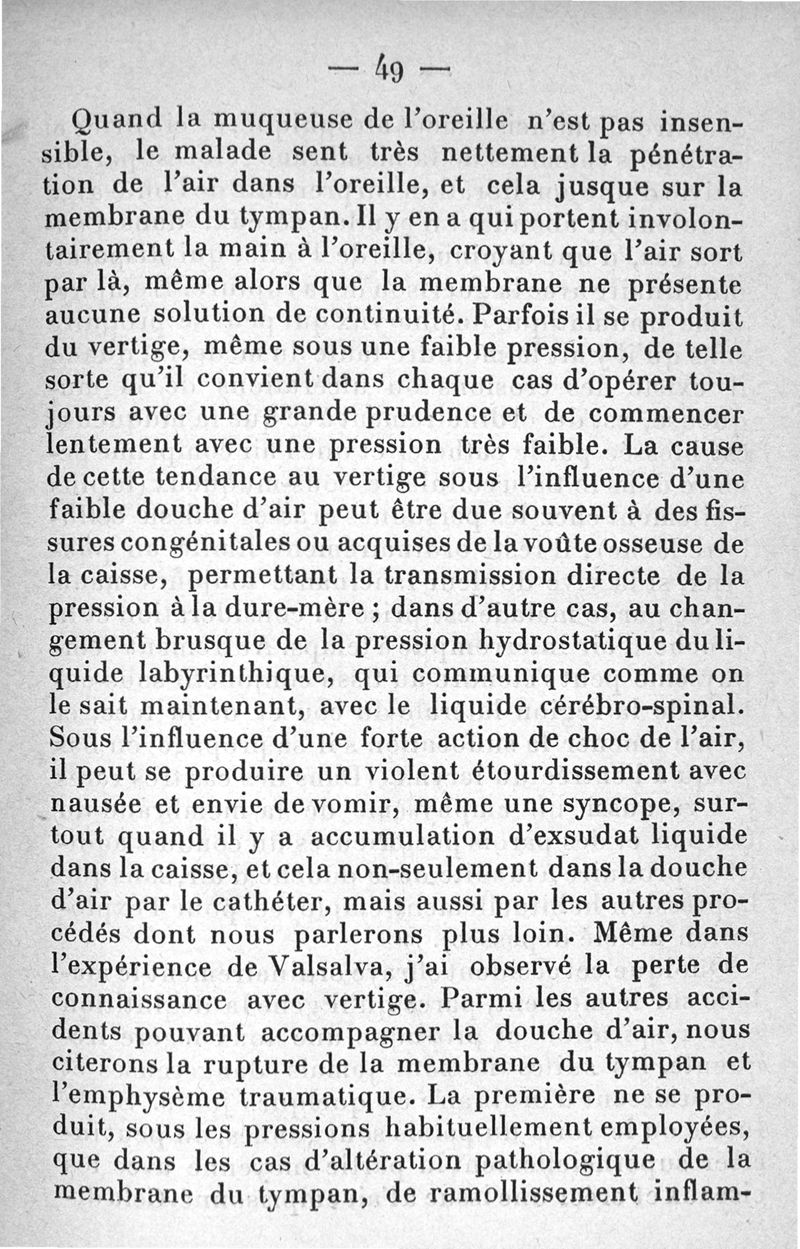 — 49 —

Quand la muqueuse de l'oreille n'est pas insensible, le malade sent très nettement la pénétration de l'air dans l'oreille, et cela jusque sur la membrane du tympan. Il y en a qui portent involontairement la main à l'oreille, croyant que l'air sort par là, même alors que la membrane ne présente aucune solution de continuité. Parfois il se produit du vertige, même sous une faible pression, de telle sorte qu'il convient dans chaque cas d'opérer toujours avec une grande prudence et de commencer lentement avec une pression très faible. La cause de cette tendance au vertige sous l'influence d'une faible douche d'air peut être due souvent à des fissures congénitales ou acquises de la voûte osseuse de la caisse, permettant la transmission directe de la pression à la dure-mère ; dans d'autre cas, au changement brusque de la pression hydrostatique du liquide labyrinthique, qui communique comme on le sait maintenant, avec le liquide cérébro-spinal. Sous l'influence d'une forte action de choc de l'air, il peut se produire un violent étourdissement avec nausée et envie de vomir, même une syncope, surtout quand il y a accumulation d'exsudat liquide dans la caisse, et cela non-seulement dans la douche d'air par le cathéter, mais aussi par les autres procédés dont nous parlerons plus loin. Même dans l'expérience de Valsalva, j'ai observé la perte de connaissance avec vertige. Parmi les autres accidents pouvant accompagner la douche d'air, nous citerons la rupture de la membrane du tympan et l'emphysème traumatique. La première ne se produit, sous les pressions habituellement employées, que dans les cas d'altération pathologique de la membrane du tympan, de ramollissement inflam-